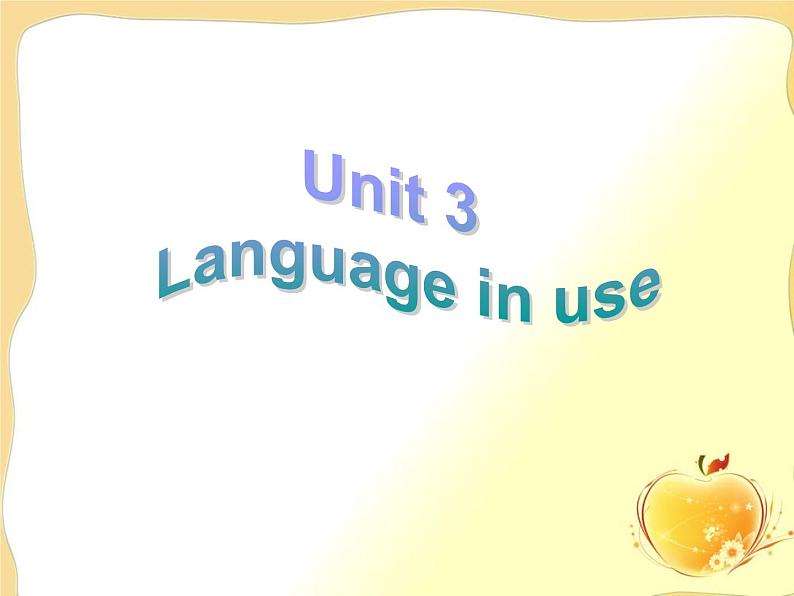 Unit 3
Language in use